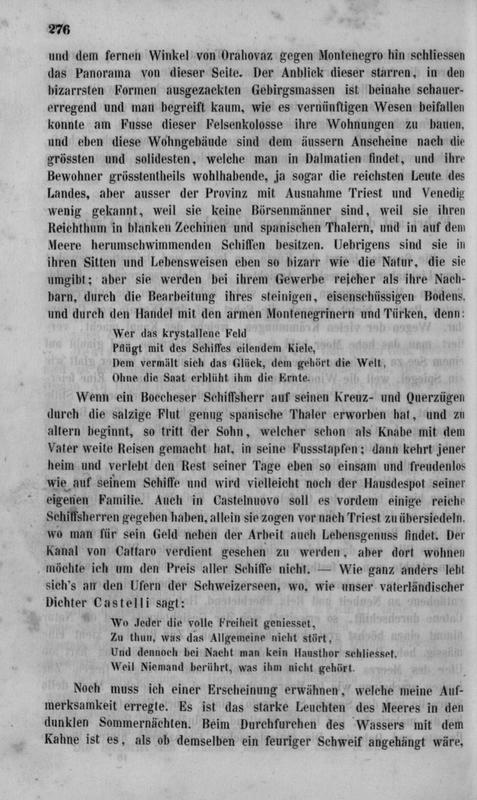 276

und dem fernen Winkel von Orahovaz gegen Montenegro hin schliessen das Panorama von dieser Seite. Der Anblick dieser starren, in den bizarrsten Formen ausgezackten Gebirgsmassen ist beinahe schauererregend und man begreift kaum, wie es vernünftigen Wesen beifallen konnte am Fusse dieser Felsenkolosse ihre Wohnungen zu bauen, und eben diese Wohngebäude sind dem äussern Anscheine nach die grössten und solidesten, welche man in Dalmatien findet, und ihre Bewohner grösstentheils wohlhabende, ja sogar die reichsten Leute des Landes, aber ausser der Provinz mit Ausnahme Triest und Venedig wenig gekannt, weil sie keine Börsenmänner sind, weil sie ihren Reichthum in blanken Zechinen und spanischen Thalern, und in auf dem Meere herumschwimmenden Schiffen besitzen. Uebrigens sind sie in ihren Sitten und Lebensweisen eben so bizarr wie die Natur, die sie umgibt; aber sie werden bei ihrem Gewerbe reicher als ihre Nachbarn, durch die Bearbeitung ihres steinigen, eisenschüssigen Bodens, und durch den Handel mit den armen Montenegrinern und Türken, denn:

Wer das krystallene Feld
Pflügt mit des Schiffes eilendem Kiele,
Dem vermält sich das Glück, dem gehört die Welt,
Ohne die Saat erblüht ihm die Ernte.

Wenn ein Boccheser Schiffsherr auf seinen Kreuz- und Querzügen durch die salzige Flut genug spanische Thaler erworben hat, und zu altern beginnt, so tritt der Sohn, welcher schon als Knabe mit dem Vater weite Reisen gemacht hat, in seine Fussstapfen; dann kehrt jener heim und verlebt den Rest seiner Tage eben so einsam und freudenlos wie auf seinem Schiffe und wird vielleicht noch der Hausdespot seiner eigenen Familie. Auch in Castelnuovo soll es vordem einige reiche Schiffsherren gegeben haben, allein sie zogen vor nach Triest zu übersiedeln, wo man für sein Geld neben der Arbeit auch Lebensgenuss findet. Der Kanal von Cattaro verdient gesehen zu werden, aber dort wohnen möchte ich um den Preis aller Schiffe nicht. — Wie ganz anders lebt sich's an den Ufern der Schweizerseen, wo, wie unser vaterländischer Dichter Castelli sagt:

Wo Jeder die volle Freiheit geniesset,
Zu thun, was das Allgemeine nicht stört,
Und dennoch bei Nacht man kein Hausthor schliesset,
Weil Niemand berührt, was ihm nicht gehört.

Noch muss ich einer Erscheinung erwähnen, welche meine Aufmerksamkeit erregte. Es ist das starke Leuchten des Meeres in den dunklen Sommernächten. Beim Durchfurchen des Wassers mit dem Kahne ist es, als ob demselben ein feuriger Schweif angehängt wäre,